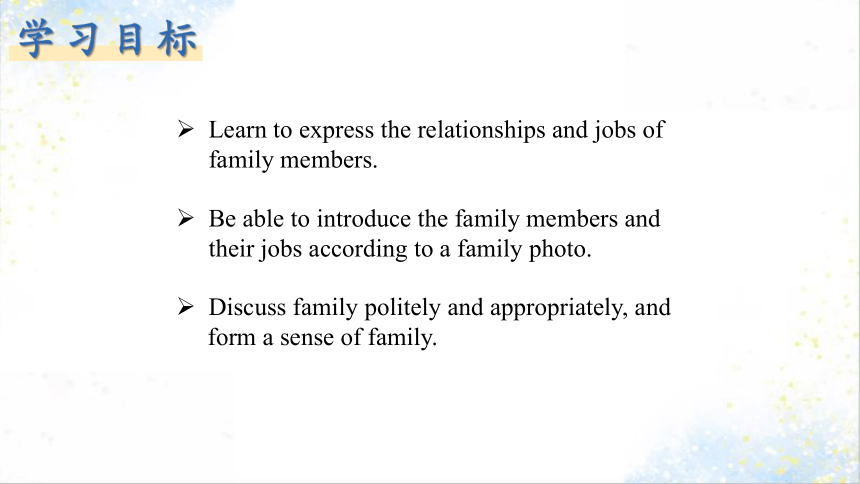 学习目标

➢ Learn to express the relationships and jobs of family members.

➢ Be able to introduce the family members and their jobs according to a family photo.

➢ Discuss family politely and appropriately, and form a sense of family.